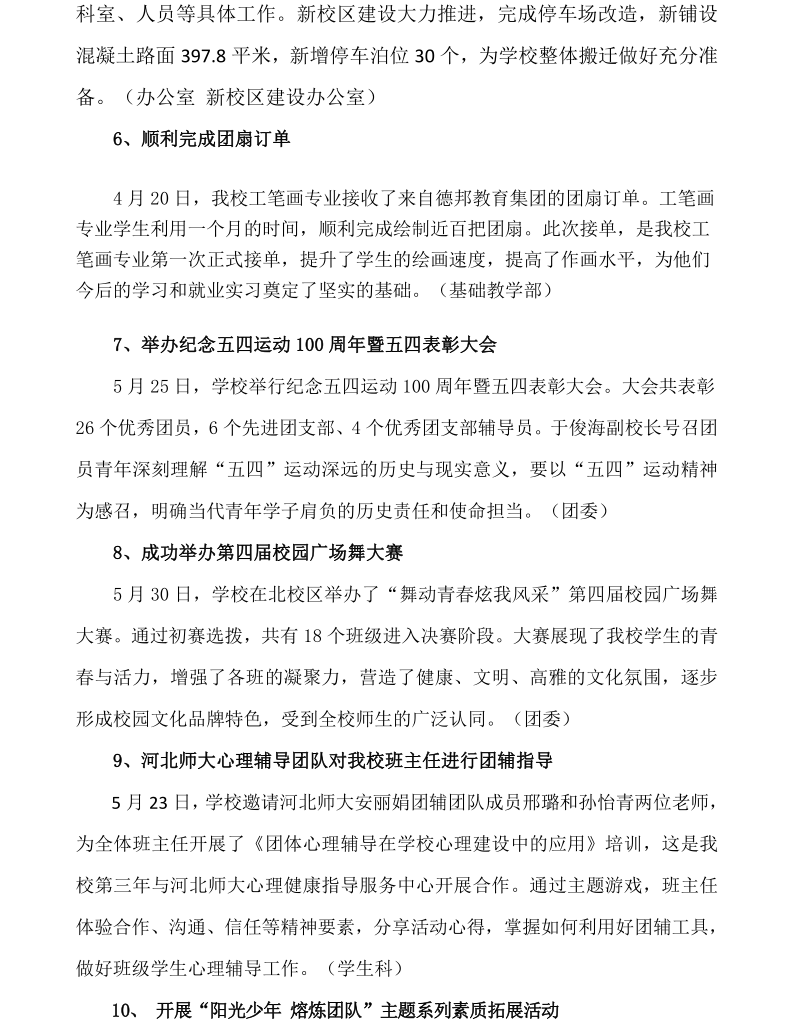 科室、人员等具体工作。新校区建设大力推进，完成停车场改造，新铺设混凝土路面 397.8 平米，新增停车泊位 30 个，为学校整体搬迁做好充分准备。（办公室 新校区建设办公室）

6、顺利完成团扇订单

4 月 20 日，我校工笔画专业接收了来自德邦教育集团的团扇订单。工笔画专业学生利用一个月的时间，顺利完成绘制近百把团扇。此次接单，是我校工笔画专业第一次正式接单，提升了学生的绘画速度，提高了作画水平，为他们今后的学习和就业实习奠定了坚实的基础。（基础教学部）

7、举办纪念五四运动 100 周年暨五四表彰大会

5 月 25 日，学校举行纪念五四运动 100 周年暨五四表彰大会。大会共表彰 26 个优秀团员，6 个先进团支部、4 个优秀团支部辅导员。于俊海副校长号召团员青年深刻理解“五四”运动深远的历史与现实意义，要以“五四”运动精神为感召，明确当代青年学子肩负的历史责任和使命担当。（团委）

8、成功举办第四届校园广场舞大赛

5 月 30 日，学校在北校区举办了“舞动青春炫我风采”第四届校园广场舞大赛。通过初赛选拔，共有 18 个班级进入决赛阶段。大赛展现了我校学生的青春与活力，增强了各班的凝聚力，营造了健康、文明、高雅的文化氛围，逐步形成校园文化品牌特色，受到全校师生的广泛认同。（团委）

9、河北师大心理辅导团队对我校班主任进行团辅指导

5 月 23 日，学校邀请河北师大安丽娟团辅团队成员邢璐和孙怡青两位老师，为全体班主任开展了《团体心理辅导在学校心理建设中的应用》培训，这是我校第三年与河北师大心理健康指导服务中心开展合作。通过主题游戏，班主任体验合作、沟通、信任等精神要素，分享活动心得，掌握如何利用好团辅工具，做好班级学生心理辅导工作。（学生科）

10、 开展“阳光少年 熔炼团队”主题系列素质拓展活动